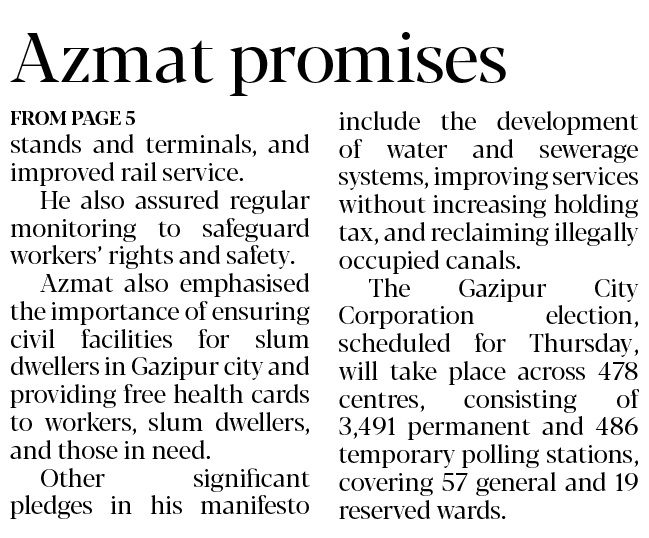 Azmat promises

FROM PAGE 5
stands and terminals, and improved rail service.

He also assured regular monitoring to safeguard workers' rights and safety.

Azmat also emphasised the importance of ensuring civil facilities for slum dwellers in Gazipur city and providing free health cards to workers, slum dwellers, and those in need.

Other significant pledges in his manifesto include the development of water and sewerage systems, improving services without increasing holding tax, and reclaiming illegally occupied canals.

The Gazipur City Corporation election, scheduled for Thursday, will take place across 478 centres, consisting of 3,491 permanent and 486 temporary polling stations, covering 57 general and 19 reserved wards.